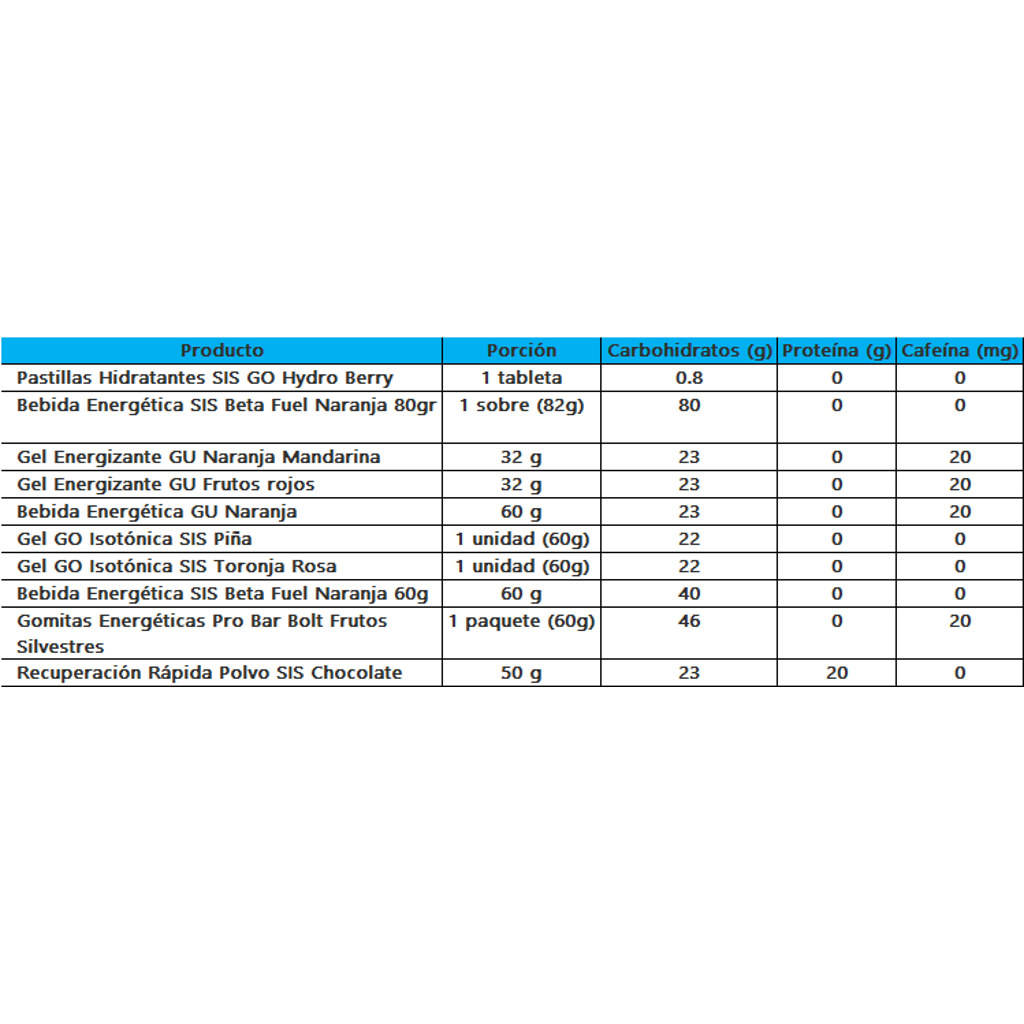 | Producto | Porción | Carbohidratos (g) | Proteína (g) | Cafeína (mg) |
|---|---|---|---|---|
| Pastillas Hidratantes SIS GO Hydro Berry | 1 tableta | 0.8 | 0 | 0 |
| Bebida Energética SIS Beta Fuel Naranja 80gr | 1 sobre (82g) | 80 | 0 | 0 |
| Gel Energizante GU Naranja Mandarina | 32 g | 23 | 0 | 20 |
| Gel Energizante GU Frutos rojos | 32 g | 23 | 0 | 20 |
| Bebida Energética GU Naranja | 60 g | 23 | 0 | 20 |
| Gel GO Isotónica SIS Piña | 1 unidad (60g) | 22 | 0 | 0 |
| Gel GO Isotónica SIS Toronja Rosa | 1 unidad (60g) | 22 | 0 | 0 |
| Bebida Energética SIS Beta Fuel Naranja 60g | 60 g | 40 | 0 | 0 |
| Gomitas Energéticas Pro Bar Bolt Frutos Silvestres | 1 paquete (60g) | 46 | 0 | 20 |
| Recuperación Rápida Polvo SIS Chocolate | 50 g | 23 | 20 | 0 |